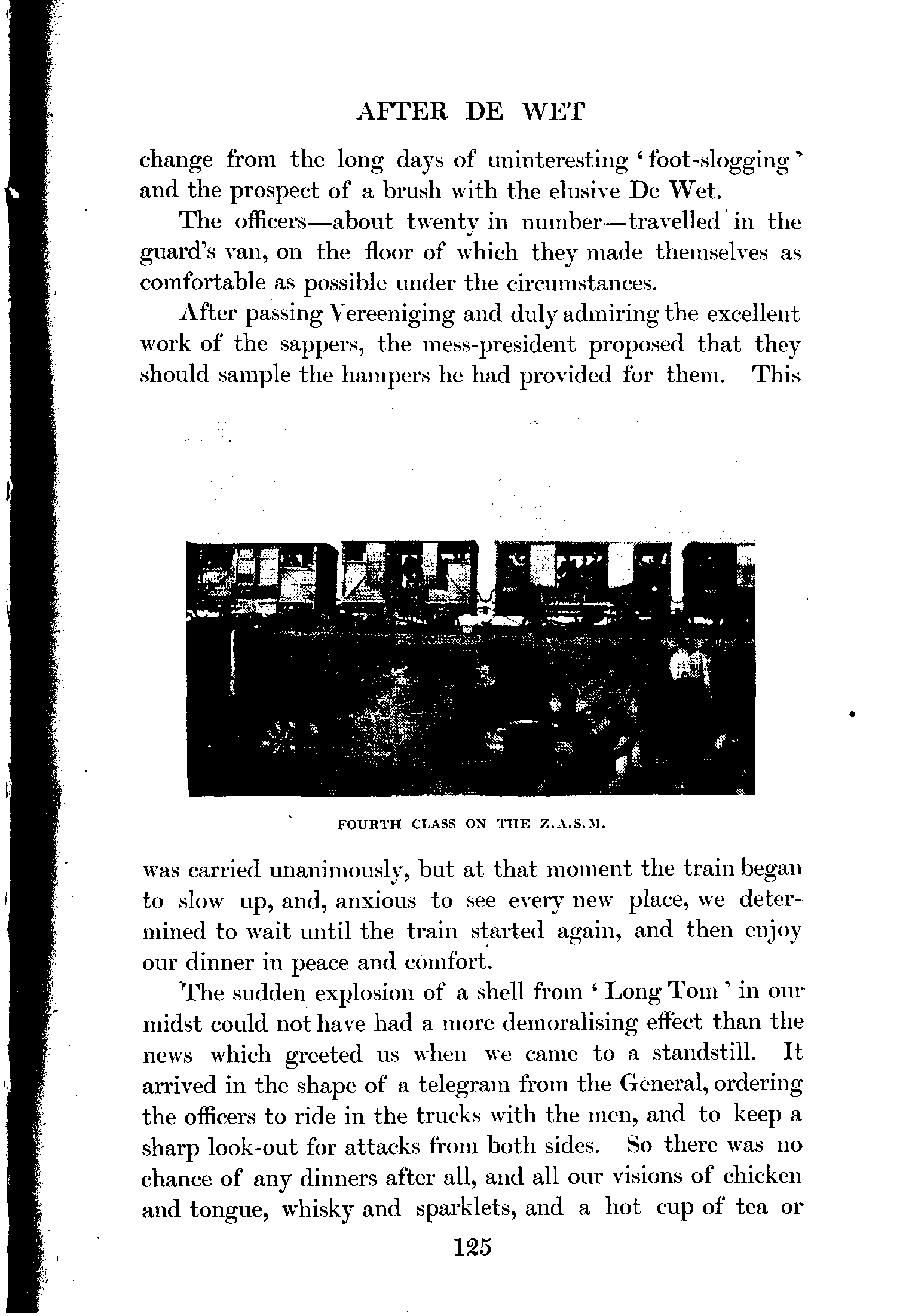 AFTER DE WET

change from the long days of uninteresting 'foot-slogging' and the prospect of a brush with the elusive De Wet.

The officers—about twenty in number—travelled in the guard's van, on the floor of which they made themselves as comfortable as possible under the circumstances.

After passing Vereeniging and duly admiring the excellent work of the sappers, the mess-president proposed that they should sample the hampers he had provided for them. This

FOURTH CLASS ON THE Z.A.S.M.

was carried unanimously, but at that moment the train began to slow up, and, anxious to see every new place, we determined to wait until the train started again, and then enjoy our dinner in peace and comfort.

The sudden explosion of a shell from 'Long Tom' in our midst could not have had a more demoralising effect than the news which greeted us when we came to a standstill. It arrived in the shape of a telegram from the General, ordering the officers to ride in the trucks with the men, and to keep a sharp look-out for attacks from both sides. So there was no chance of any dinners after all, and all our visions of chicken and tongue, whisky and sparklets, and a hot cup of tea or

125